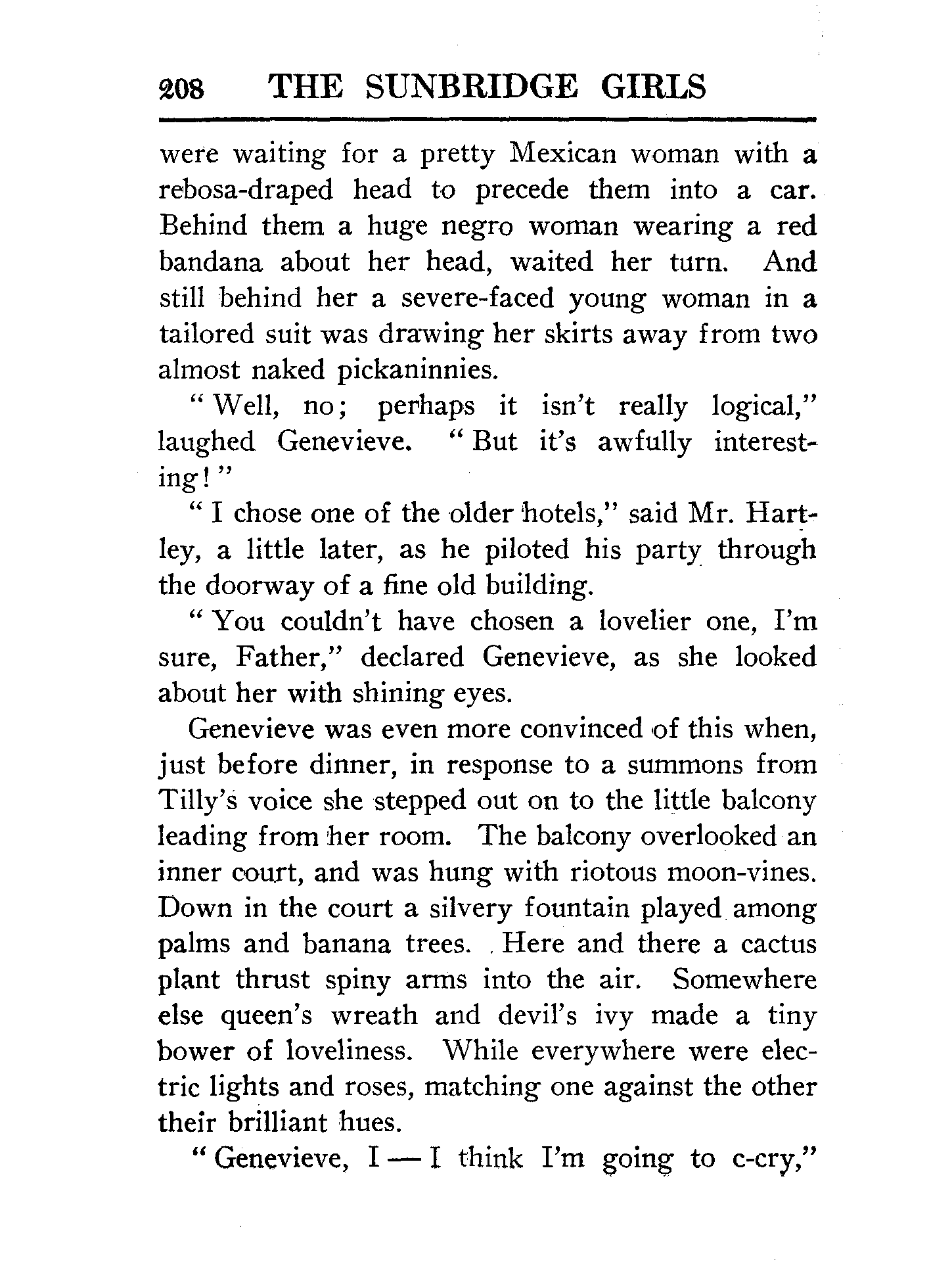 208 THE SUNBRIDGE GIRLS

were waiting for a pretty Mexican woman with a rebosa-draped head to precede them into a car. Behind them a huge negro woman wearing a red bandana about her head, waited her turn. And still behind her a severe-faced young woman in a tailored suit was drawing her skirts away from two almost naked pickaninnies.

"Well, no; perhaps it isn't really logical," laughed Genevieve. "But it's awfully interesting!"

"I chose one of the older hotels," said Mr. Hartley, a little later, as he piloted his party through the doorway of a fine old building.

"You couldn't have chosen a lovelier one, I'm sure, Father," declared Genevieve, as she looked about her with shining eyes.

Genevieve was even more convinced of this when, just before dinner, in response to a summons from Tilly's voice she stepped out on to the little balcony leading from her room. The balcony overlooked an inner court, and was hung with riotous moon-vines. Down in the court a silvery fountain played among palms and banana trees. Here and there a cactus plant thrust spiny arms into the air. Somewhere else queen's wreath and devil's ivy made a tiny bower of loveliness. While everywhere were electric lights and roses, matching one against the other their brilliant hues.

"Genevieve, I — I think I'm going to c-cry,"